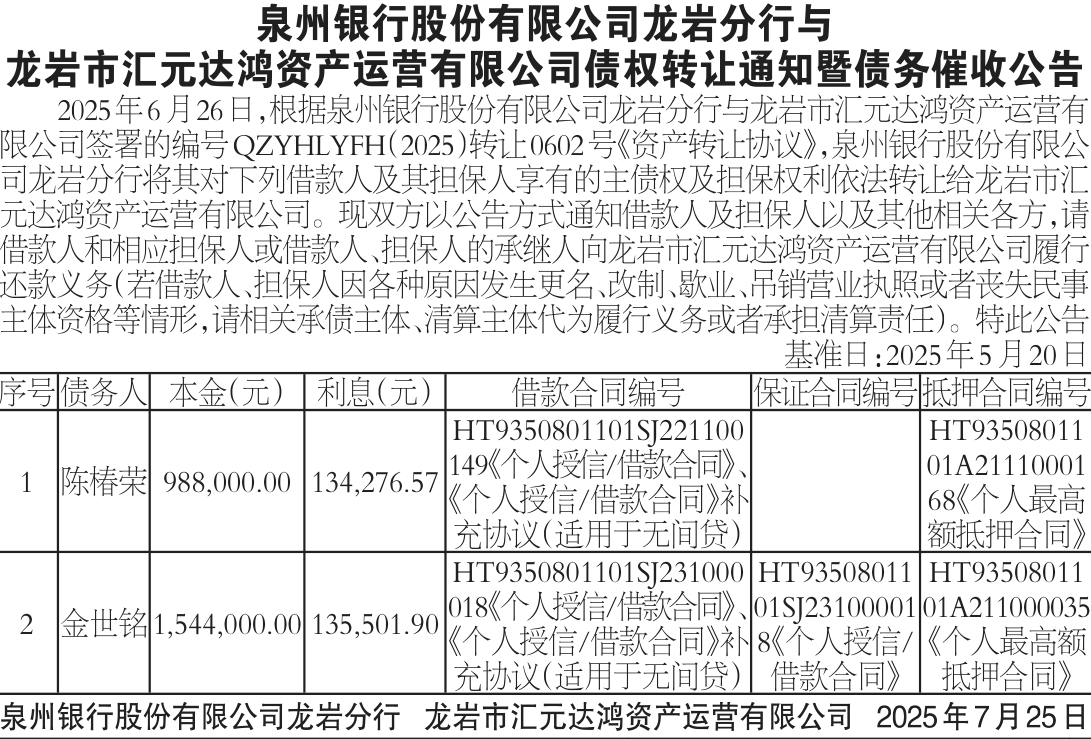 泉州银行股份有限公司龙岩分行与
龙岩市汇元达鸿资产运营有限公司债权转让通知暨债务催收公告

2025年6月26日，根据泉州银行股份有限公司龙岩分行与龙岩市汇元达鸿资产运营有限公司签署的编号QZYHLYFH(2025)转让0602号《资产转让协议》，泉州银行股份有限公司龙岩分行将其对下列借款人及其担保人享有的主债权及担保权利依法转让给龙岩市汇元达鸿资产运营有限公司。现双方以公告方式通知借款人及担保人以及其他相关各方，请借款人和相应担保人或借款人、担保人的承继人向龙岩市汇元达鸿资产运营有限公司履行还款义务(若借款人、担保人因各种原因发生更名、改制、歇业、吊销营业执照或者丧失民事主体资格等情形，请相关承债主体、清算主体代为履行义务或者承担清算责任)。特此公告

基准日：2025年5月20日

| 序号 | 债务人 | 本金(元) | 利息(元) | 借款合同编号 | 保证合同编号 | 抵押合同编号 |
|---|---|---|---|---|---|---|
| 1 | 陈椿荣 | 988,000.00 | 134,276.57 | HT9350801101SJ221100149《个人授信/借款合同》、《个人授信/借款合同》补充协议(适用于无间贷) |  | HT9350801101A2111000168《个人最高额抵押合同》 |
| 2 | 金世铭 | 1,544,000.00 | 135,501.90 | HT9350801101SJ231000018《个人授信/借款合同》、《个人授信/借款合同》补充协议(适用于无间贷) | HT9350801101SJ231000018《个人授信/借款合同》 | HT9350801101A211000035《个人最高额抵押合同》 |

泉州银行股份有限公司龙岩分行 龙岩市汇元达鸿资产运营有限公司 2025年7月25日